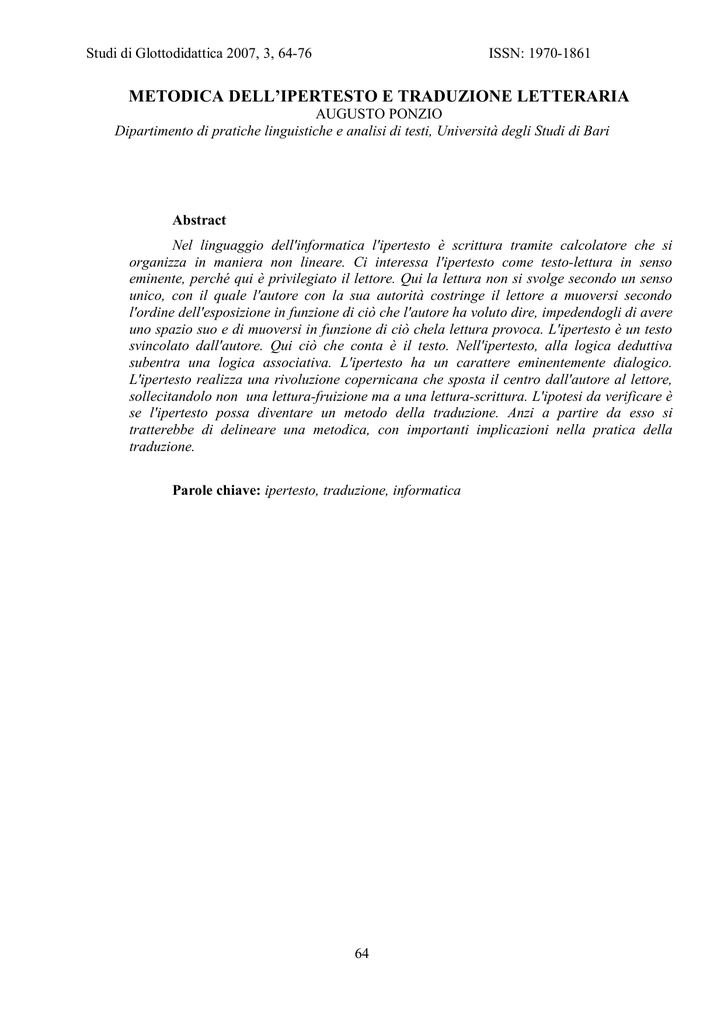 Studi di Glottodidattica 2007, 3, 64-76 ISSN: 1970-1861

METODICA DELL'IPERTESTO E TRADUZIONE LETTERARIA
AUGUSTO PONZIO
Dipartimento di pratiche linguistiche e analisi di testi, Università degli Studi di Bari

Abstract

Nel linguaggio dell'informatica l'ipertesto è scrittura tramite calcolatore che si organizza in maniera non lineare. Ci interessa l'ipertesto come testo-lettura in senso eminente, perché qui è privilegiato il lettore. Qui la lettura non si svolge secondo un senso unico, con il quale l'autore con la sua autorità costringe il lettore a muoversi secondo l'ordine dell'esposizione in funzione di ciò che l'autore ha voluto dire, impedendogli di avere uno spazio suo e di muoversi in funzione di ciò chela lettura provoca. L'ipertesto è un testo svincolato dall'autore. Qui ciò che conta è il testo. Nell'ipertesto, alla logica deduttiva subentra una logica associativa. L'ipertesto ha un carattere eminentemente dialogico. L'ipertesto realizza una rivoluzione copernicana che sposta il centro dall'autore al lettore, sollecitandolo non una lettura-fruizione ma a una lettura-scrittura. L'ipotesi da verificare è se l'ipertesto possa diventare un metodo della traduzione. Anzi a partire da esso si tratterebbe di delineare una metodica, con importanti implicazioni nella pratica della traduzione.

Parole chiave: ipertesto, traduzione, informatica

64